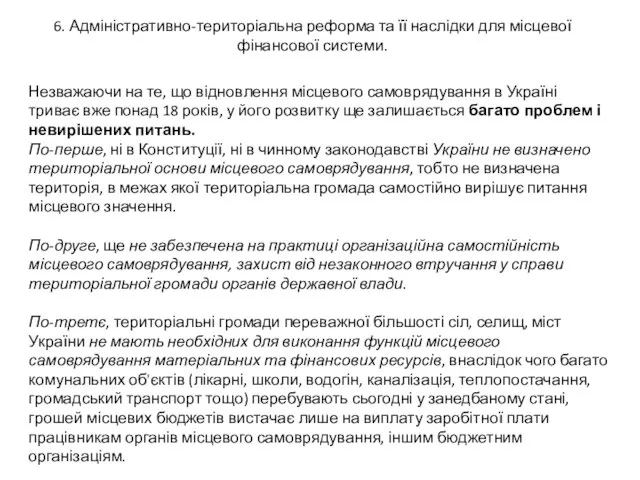 6. Адміністративно-територіальна реформа та її наслідки для місцевої фінансової системи.

Незважаючи на те, що відновлення місцевого самоврядування в Україні триває вже понад 18 років, у його розвитку ще залишається багато проблем і невирішених питань.
По-перше, ні в Конституції, ні в чинному законодавстві України не визначено територіальної основи місцевого самоврядування, тобто не визначена територія, в межах якої територіальна громада самостійно вирішує питання місцевого значення.

По-друге, ще не забезпечена на практиці організаційна самостійність місцевого самоврядування, захист від незаконного втручання у справи територіальної громади органів державної влади.

По-третє, територіальні громади переважної більшості сіл, селищ, міст України не мають необхідних для виконання функцій місцевого самоврядування матеріальних та фінансових ресурсів, внаслідок чого багато комунальних об'єктів (лікарні, школи, водогін, каналізація, теплопостачання, громадський транспорт тощо) перебувають сьогодні у занедбаному стані, грошей місцевих бюджетів вистачає лише на виплату заробітної плати працівникам органів місцевого самоврядування, іншим бюджетним організаціям.